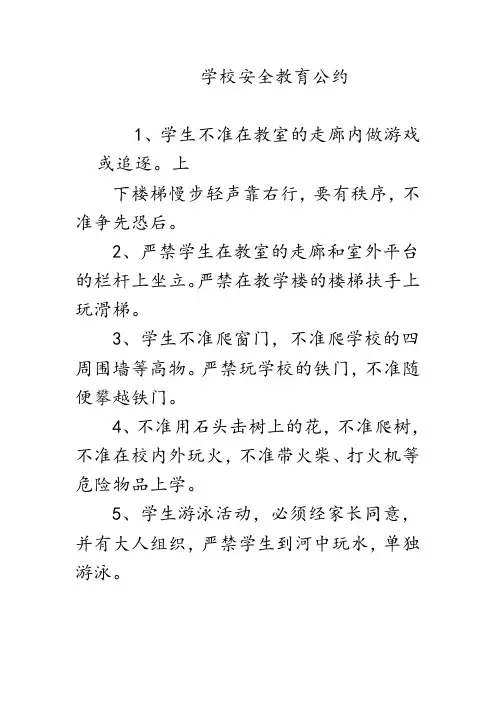 学校安全教育公约

1、学生不准在教室的走廊内做游戏或追逐。上

下楼梯慢步轻声靠右行，要有秩序，不准争先恐后。

2、严禁学生在教室的走廊和室外平台的栏杆上坐立。严禁在教学楼的楼梯扶手上玩滑梯。

3、学生不准爬窗门，不准爬学校的四周围墙等高物。严禁玩学校的铁门，不准随便攀越铁门。

4、不准用石头击树上的花，不准爬树，不准在校内外玩火，不准带火柴、打火机等危险物品上学。

5、学生游泳活动，必须经家长同意，并有大人组织，严禁学生到河中玩水，单独游泳。